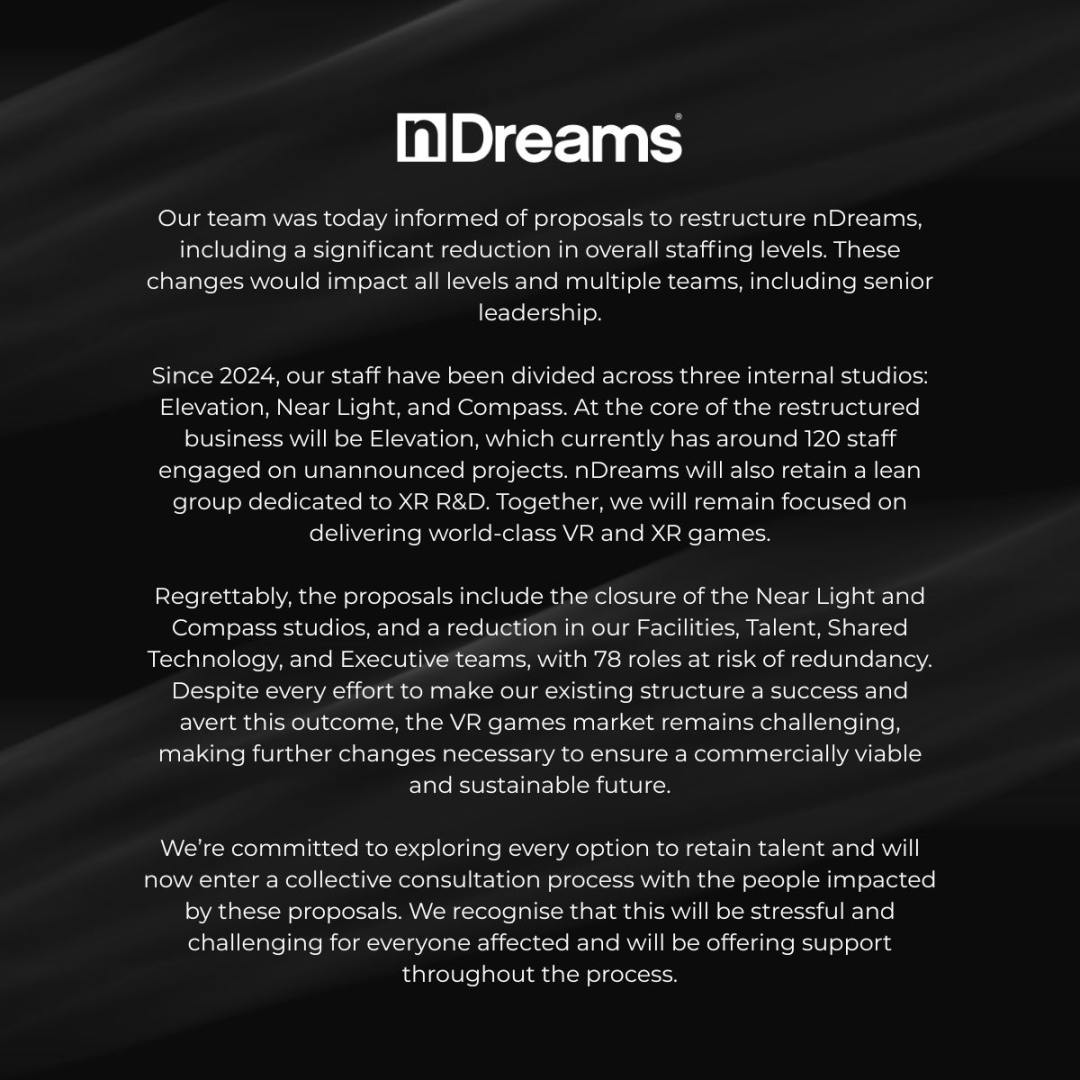 nDreams®

Our team was today informed of proposals to restructure nDreams, including a significant reduction in overall staffing levels. These changes would impact all levels and multiple teams, including senior leadership.

Since 2024, our staff have been divided across three internal studios: Elevation, Near Light, and Compass. At the core of the restructured business will be Elevation, which currently has around 120 staff engaged on unannounced projects. nDreams will also retain a lean group dedicated to XR R&D. Together, we will remain focused on delivering world-class VR and XR games.

Regrettably, the proposals include the closure of the Near Light and Compass studios, and a reduction in our Facilities, Talent, Shared Technology, and Executive teams, with 78 roles at risk of redundancy. Despite every effort to make our existing structure a success and avert this outcome, the VR games market remains challenging, making further changes necessary to ensure a commercially viable and sustainable future.

We're committed to exploring every option to retain talent and will now enter a collective consultation process with the people impacted by these proposals. We recognise that this will be stressful and challenging for everyone affected and will be offering support throughout the process.